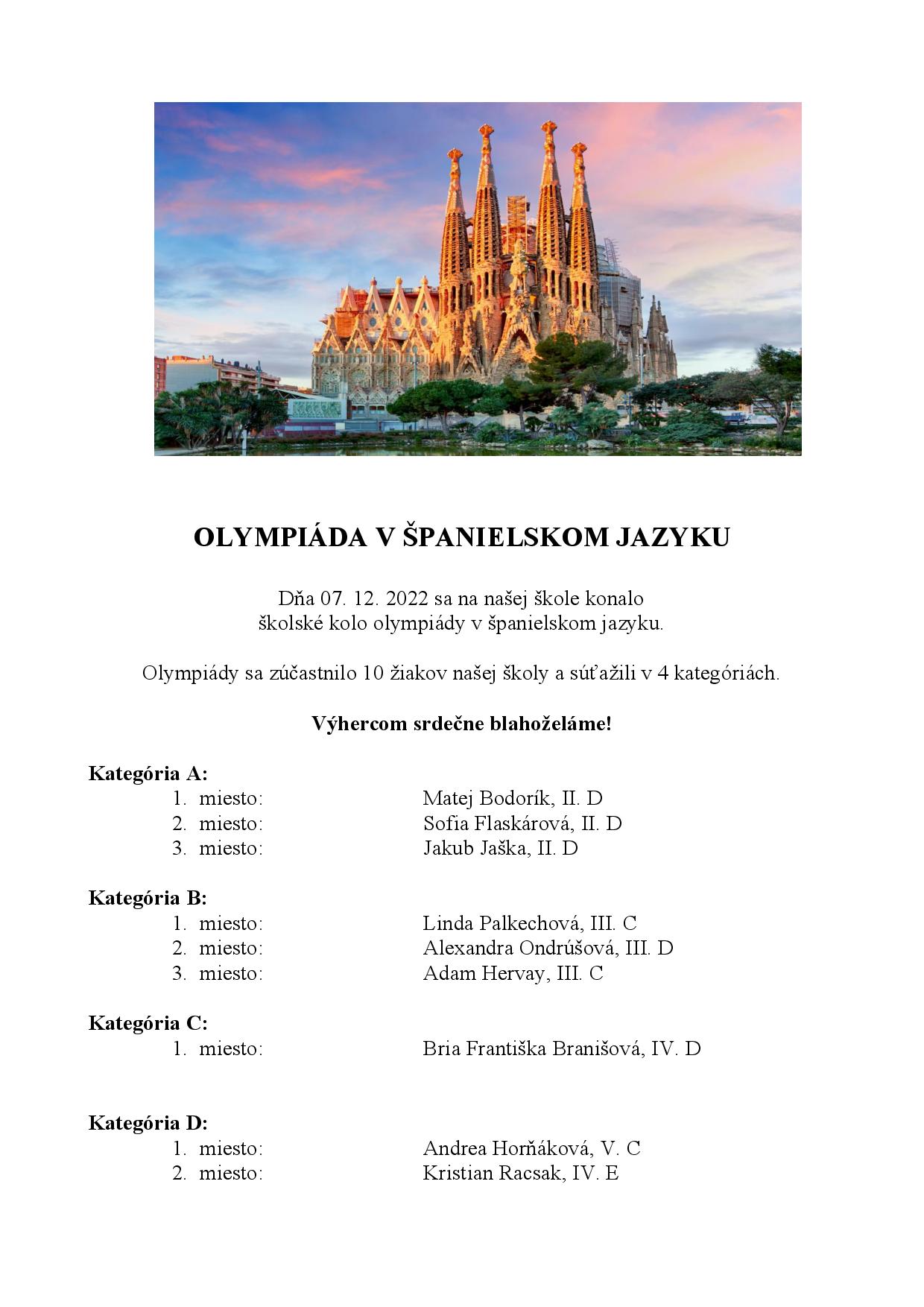 OLYMPIÁDA V ŠPANIELSKOM JAZYKU

Dňa 07. 12. 2022 sa na našej škole konalo školské kolo olympiády v španielskom jazyku.

Olympiády sa zúčastnilo 10 žiakov našej školy a súťažili v 4 kategóriách.

Výhercom srdečne blahoželáme!

Kategória A:
1. miesto: Matej Bodorík, II. D
2. miesto: Sofia Flaskárová, II. D
3. miesto: Jakub Jaška, II. D

Kategória B:
1. miesto: Linda Palkechová, III. C
2. miesto: Alexandra Ondrúšová, III. D
3. miesto: Adam Hervay, III. C

Kategória C:
1. miesto: Bria Františka Branišová, IV. D

Kategória D:
1. miesto: Andrea Horňáková, V. C
2. miesto: Kristian Racsak, IV. E